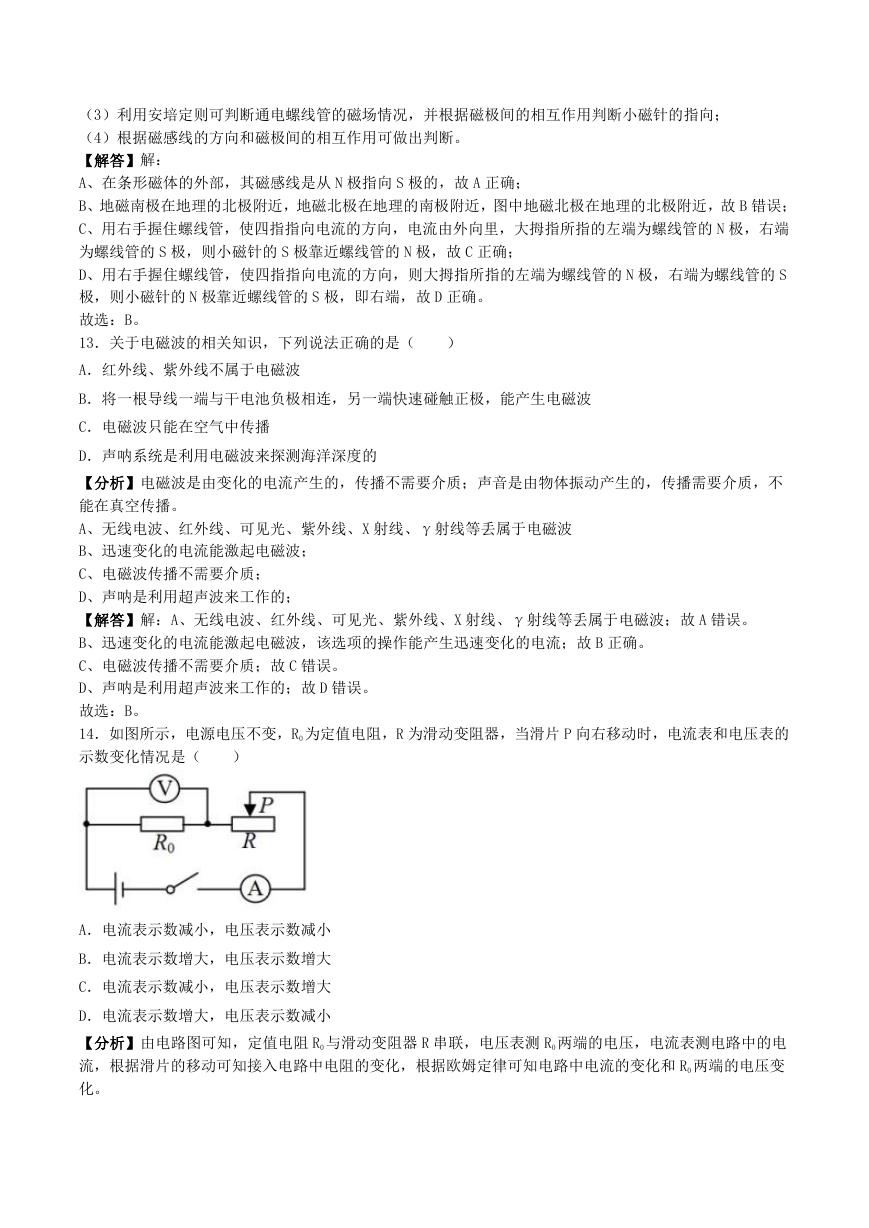 （3）利用安培定则可判断通电螺线管的磁场情况，并根据磁极间的相互作用判断小磁针的指向；
（4）根据磁感线的方向和磁极间的相互作用可做出判断。
【解答】解：
A、在条形磁体的外部，其磁感线是从 N 极指向 S 极的，故 A 正确；
B、地磁南极在地理的北极附近，地磁北极在地理的南极附近，图中地磁北极在地理的北极附近，故 B 错误；
C、用右手握住螺线管，使四指指向电流的方向，电流由外向里，大拇指所指的左端为螺线管的 N 极，右端为螺线管的 S 极，则小磁针的 S 极靠近螺线管的 N 极，故 C 正确；
D、用右手握住螺线管，使四指指向电流的方向，则大拇指所指的左端为螺线管的 N 极，右端为螺线管的 S 极，则小磁针的 N 极靠近螺线管的 S 极，即右端，故 D 正确。
故选：B。
13．关于电磁波的相关知识，下列说法正确的是（　　）
A．红外线、紫外线不属于电磁波
B．将一根导线一端与干电池负极相连，另一端快速碰触正极，能产生电磁波
C．电磁波只能在空气中传播
D．声呐系统是利用电磁波来探测海洋深度的
【分析】电磁波是由变化的电流产生的，传播不需要介质；声音是由物体振动产生的，传播需要介质，不能在真空传播。
A、无线电波、红外线、可见光、紫外线、X 射线、γ 射线等丢属于电磁波
B、迅速变化的电流能激起电磁波；
C、电磁波传播不需要介质；
D、声呐是利用超声波来工作的；
【解答】解：A、无线电波、红外线、可见光、紫外线、X 射线、γ 射线等丢属于电磁波；故 A 错误。
B、迅速变化的电流能激起电磁波，该选项的操作能产生迅速变化的电流；故 B 正确。
C、电磁波传播不需要介质；故 C 错误。
D、声呐是利用超声波来工作的；故 D 错误。
故选：B。
14．如图所示，电源电压不变，$R_0$为定值电阻，R 为滑动变阻器，当滑片 P 向右移动时，电流表和电压表的示数变化情况是（　　）
V
P
$R_0$
R
A
A．电流表示数减小，电压表示数减小
B．电流表示数增大，电压表示数增大
C．电流表示数减小，电压表示数增大
D．电流表示数增大，电压表示数减小
【分析】由电路图可知，定值电阻 $R_0$与滑动变阻器 R 串联，电压表测 $R_0$两端的电压，电流表测电路中的电流，根据滑片的移动可知接入电路中电阻的变化，根据欧姆定律可知电路中电流的变化和 $R_0$两端的电压变化。